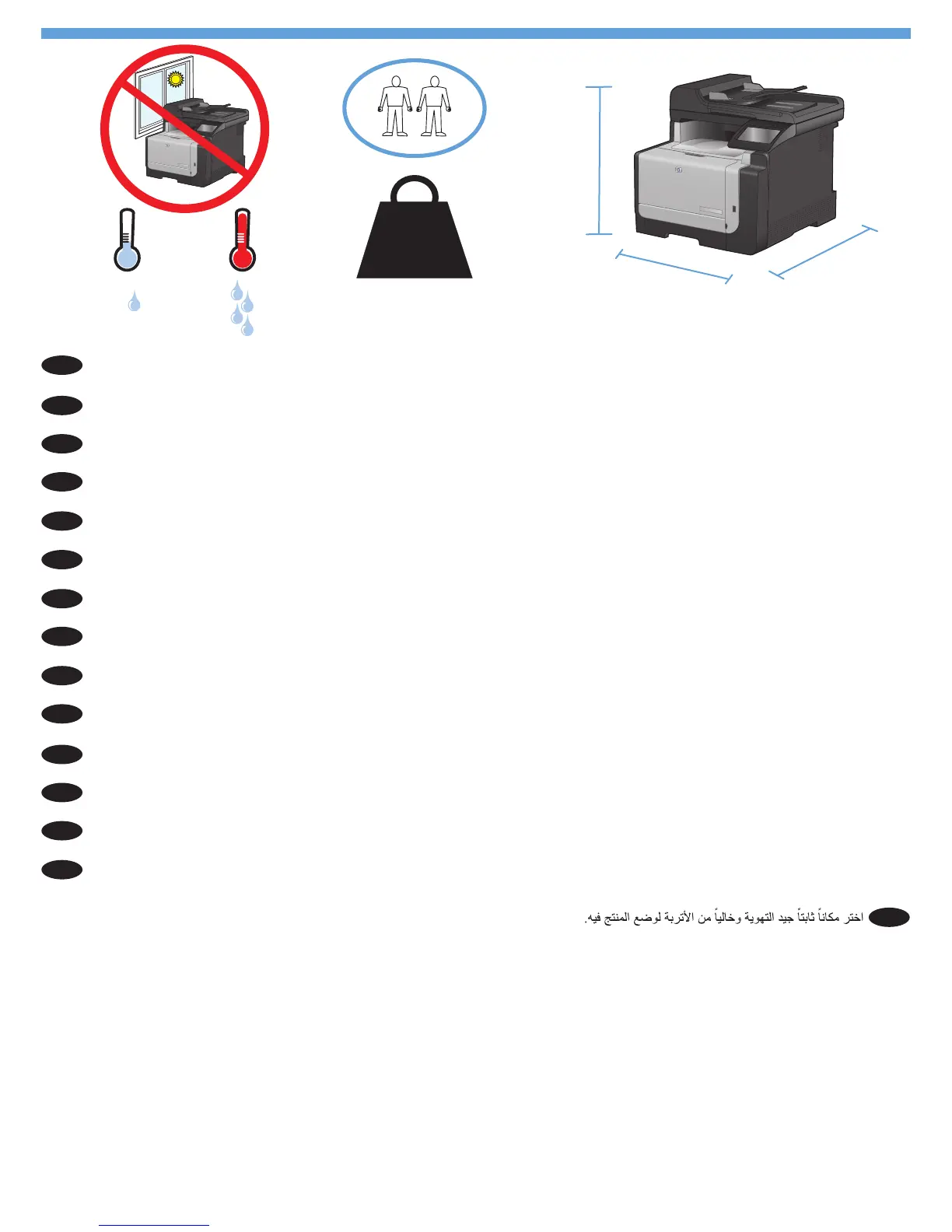 اختر مكاناً ثابتاً جيد التهوية وخالياً من الأتربة لوضع المنتج فيه.